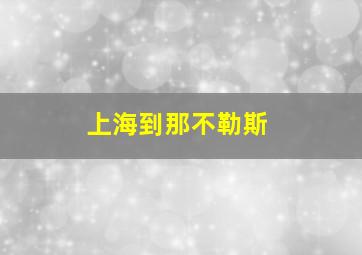 上海到那不勒斯